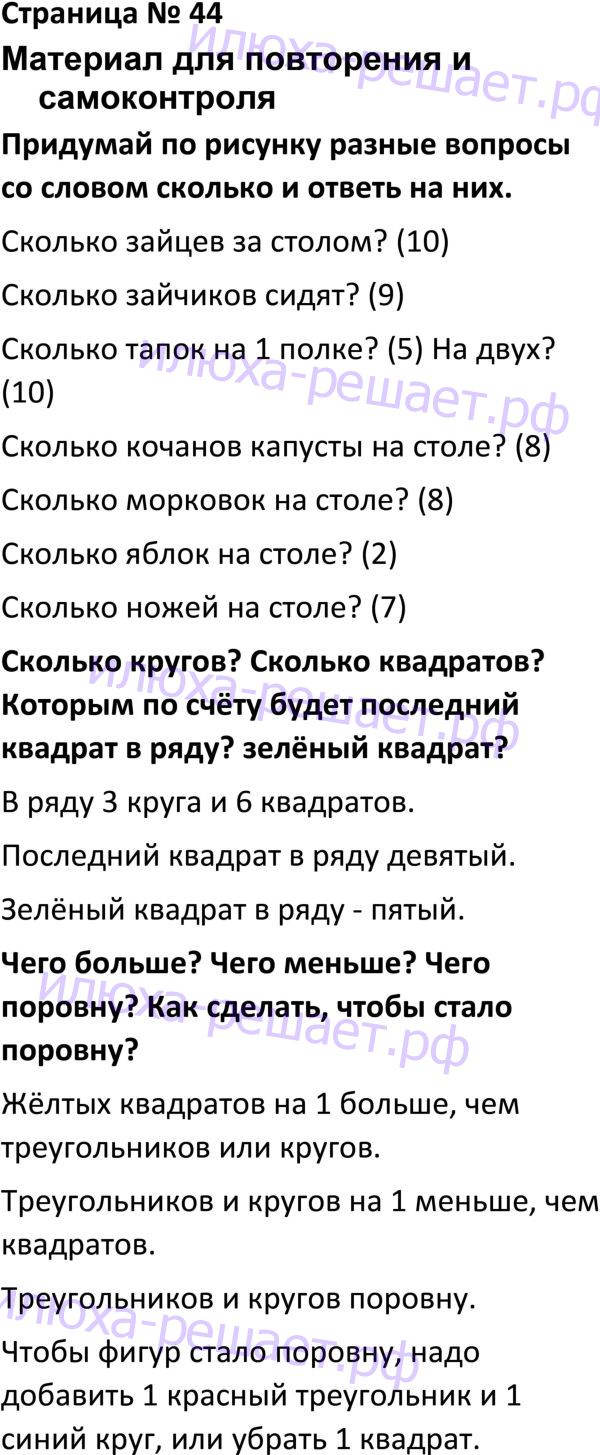 Страница № 44

Материал для повторения и самоконтроля

Придумай по рисунку разные вопросы со словом сколько и ответь на них.

Сколько зайцев за столом? (10)

Сколько зайчиков сидят? (9)

Сколько тапок на 1 полке? (5) На двух? (10)

Сколько кочанов капусты на столе? (8)

Сколько морковок на столе? (8)

Сколько яблок на столе? (2)

Сколько ножей на столе? (7)

Сколько кругов? Сколько квадратов? Которым по счёту будет последний квадрат в ряду? зелёный квадрат?

В ряду 3 круга и 6 квадратов.

Последний квадрат в ряду девятый.

Зелёный квадрат в ряду - пятый.

Чего больше? Чего меньше? Чего поровну? Как сделать, чтобы стало поровну?

Жёлтых квадратов на 1 больше, чем треугольников или кругов.

Треугольников и кругов на 1 меньше, чем квадратов.

Треугольников и кругов поровну.

Чтобы фигур стало поровну, надо добавить 1 красный треугольник и 1 синий круг, или убрать 1 квадрат.

илюха-решает.рф